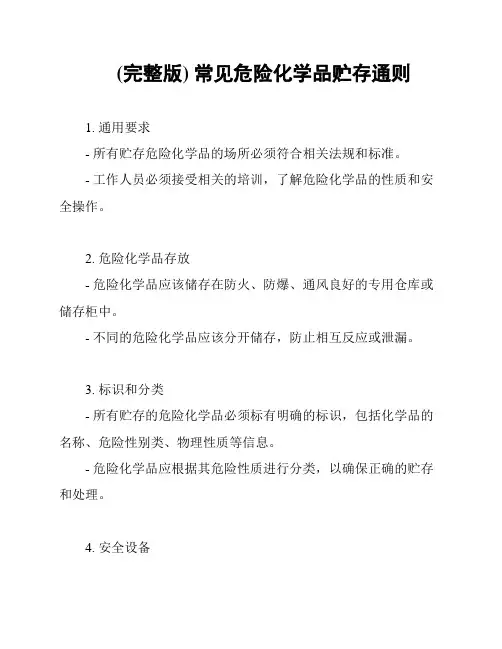 (完整版) 常见危险化学品贮存通则

1. 通用要求

- 所有贮存危险化学品的场所必须符合相关法规和标准。

- 工作人员必须接受相关的培训，了解危险化学品的性质和安全操作。

2. 危险化学品存放

- 危险化学品应该储存在防火、防爆、通风良好的专用仓库或储存柜中。

- 不同的危险化学品应该分开储存，防止相互反应或泄漏。

3. 标识和分类

- 所有贮存的危险化学品必须标有明确的标识，包括化学品的名称、危险性别类、物理性质等信息。

- 危险化学品应根据其危险性质进行分类，以确保正确的贮存和处理。

4. 安全设备